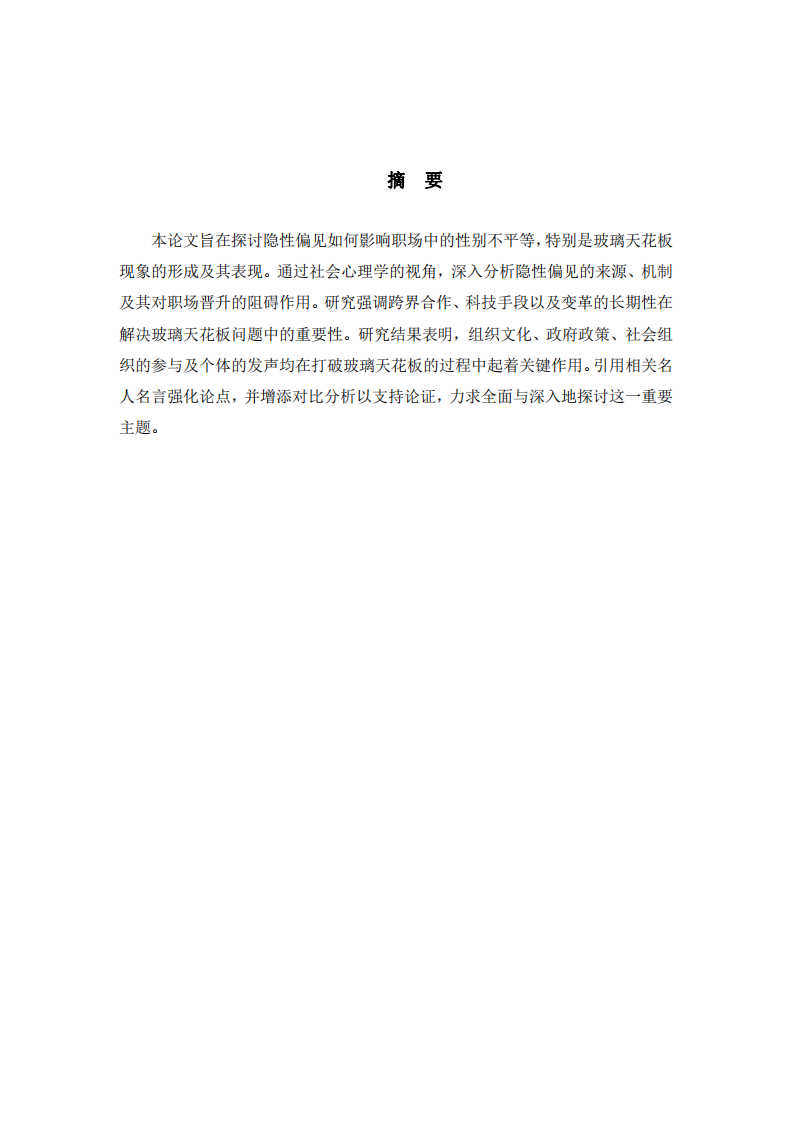 摘　要

本论文旨在探讨隐性偏见如何影响职场中的性别不平等，特别是玻璃天花板现象的形成及其表现。通过社会心理学的视角，深入分析隐性偏见的来源、机制及其对职场晋升的阻碍作用。研究强调跨界合作、科技手段以及变革的长期性在解决玻璃天花板问题中的重要性。研究结果表明，组织文化、政府政策、社会组织的参与及个体的发声均在打破玻璃天花板的过程中起着关键作用。引用相关名人名言强化论点，并增添对比分析以支持论证，力求全面与深入地探讨这一重要主题。